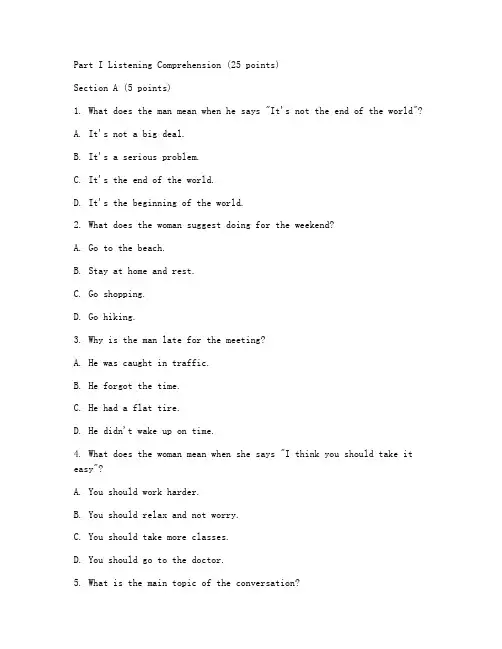 Part I Listening Comprehension (25 points)

Section A (5 points)

1. What does the man mean when he says "It's not the end of the world"?

A. It's not a big deal.

B. It's a serious problem.

C. It's the end of the world.

D. It's the beginning of the world.

2. What does the woman suggest doing for the weekend?

A. Go to the beach.

B. Stay at home and rest.

C. Go shopping.

D. Go hiking.

3. Why is the man late for the meeting?

A. He was caught in traffic.

B. He forgot the time.

C. He had a flat tire.

D. He didn't wake up on time.

4. What does the woman mean when she says "I think you should take it easy"?

A. You should work harder.

B. You should relax and not worry.

C. You should take more classes.

D. You should go to the doctor.

5. What is the main topic of the conversation?